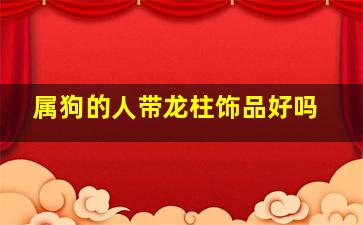 属狗的人带龙柱饰品好吗